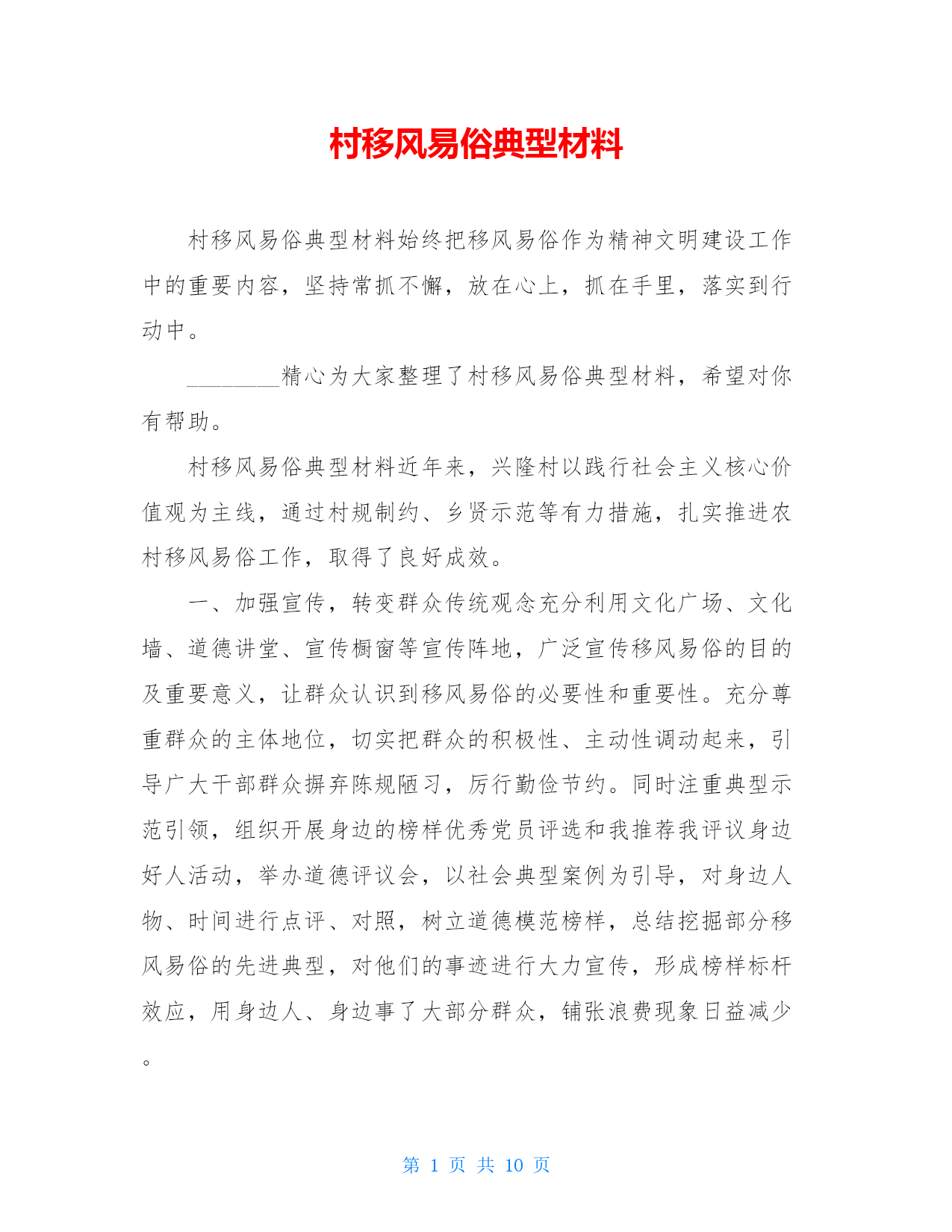 村移风易俗典型材料

村移风易俗典型材料始终把移风易俗作为精神文明建设工作中的重要内容，坚持常抓不懈，放在心上，抓在手里，落实到行动中。

________精心为大家整理了村移风易俗典型材料，希望对你有帮助。

村移风易俗典型材料近年来，兴隆村以践行社会主义核心价值观为主线，通过村规制约、乡贤示范等有力措施，扎实推进农村移风易俗工作，取得了良好成效。

一、加强宣传，转变群众传统观念充分利用文化广场、文化墙、道德讲堂、宣传橱窗等宣传阵地，广泛宣传移风易俗的目的及重要意义，让群众认识到移风易俗的必要性和重要性。充分尊重群众的主体地位，切实把群众的积极性、主动性调动起来，引导广大干部群众摒弃陈规陋习，厉行勤俭节约。同时注重典型示范引领，组织开展身边的榜样优秀党员评选和我推荐我评议身边好人活动，举办道德评议会，以社会典型案例为引导，对身边人物、时间进行点评、对照，树立道德模范榜样，总结挖掘部分移风易俗的先进典型，对他们的事迹进行大力宣传，形成榜样标杆效应，用身边人、身边事了大部分群众，铺张浪费现象日益减少。

第 1 页 共 10 页